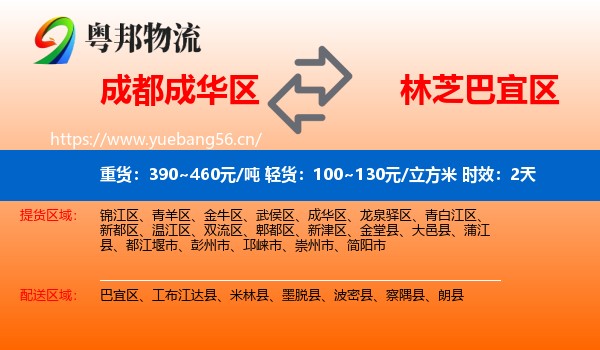 粤邦物流

成都成华区

林芝巴宜区

https://www.yuebang56.cn/

重货：390~460元/吨 轻货：100~130元/立方米 时效：2天

提货区域：

锦江区、青羊区、金牛区、武侯区、成华区、龙泉驿区、青白江区、新都区、温江区、双流区、郫都区、新津区、金堂县、大邑县、蒲江县、都江堰市、彭州市、邛崃市、崇州市、简阳市

配送区域：

巴宜区、工布江达县、米林县、墨脱县、波密县、察隅县、朗县